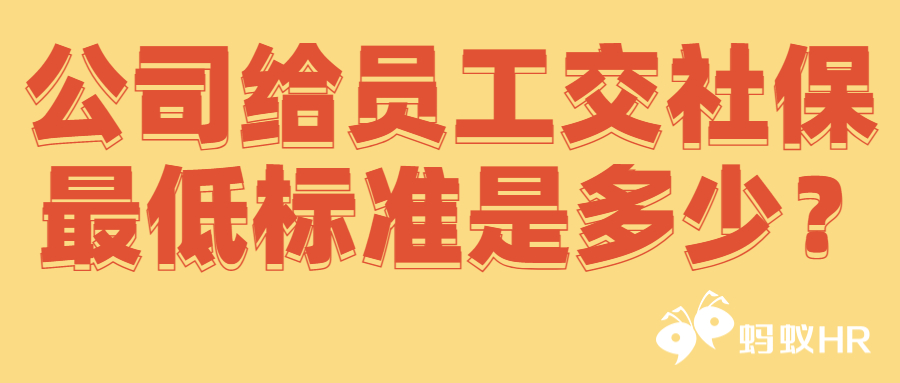 公司给员工交社保
最低标准是多少？

蚂蚁HR